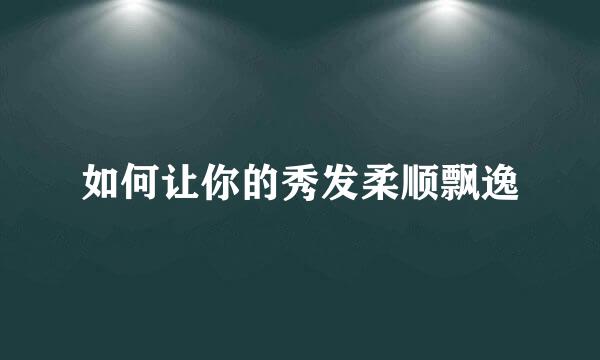 如何让你的秀发柔顺飘逸